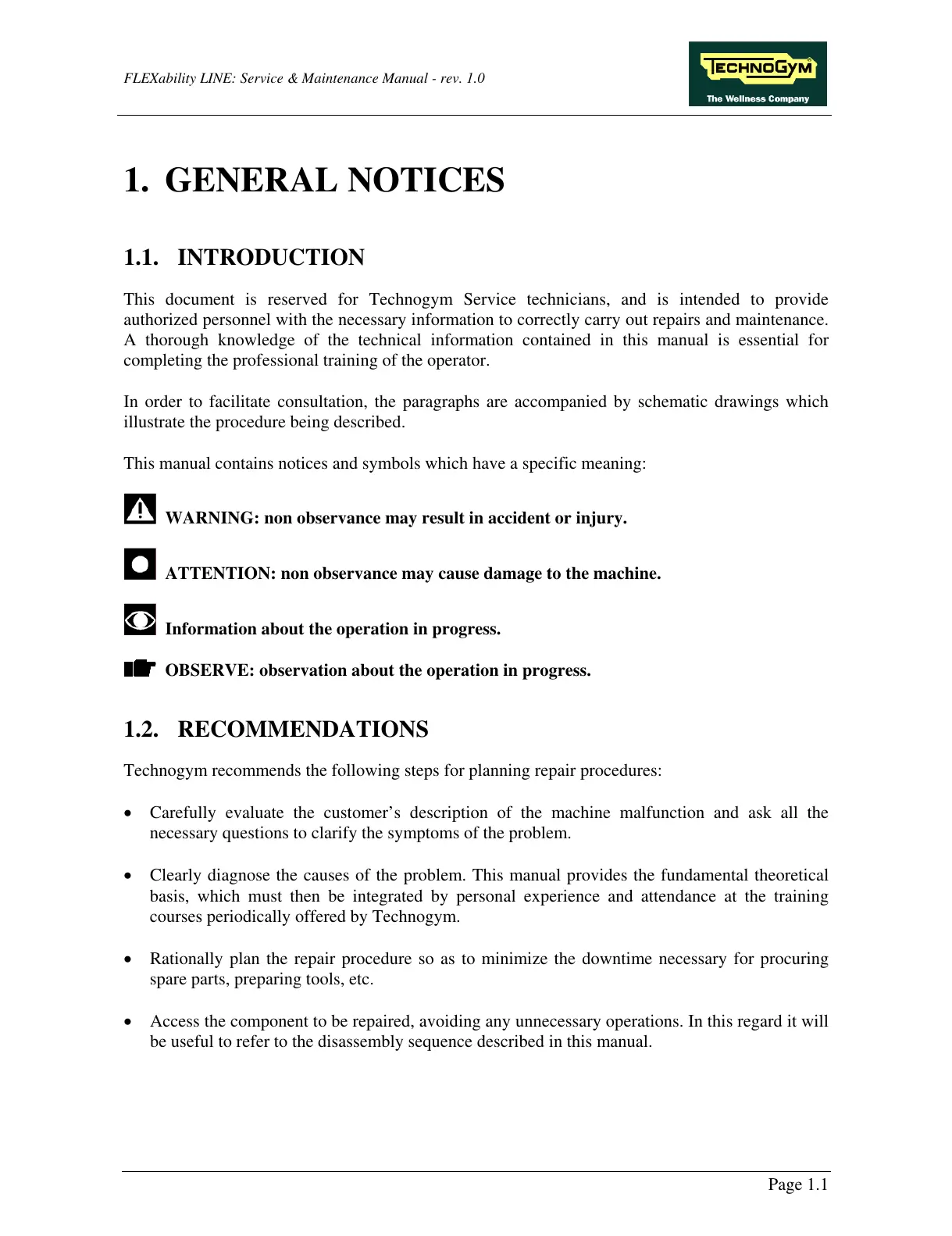 FLEXability LINE: Service & Maintenance Manual - rev. 1.0

TECHNOGYM
The Wellness Company

1. GENERAL NOTICES

1.1. INTRODUCTION

This document is reserved for Technogym Service technicians, and is intended to provide authorized personnel with the necessary information to correctly carry out repairs and maintenance. A thorough knowledge of the technical information contained in this manual is essential for completing the professional training of the operator.

In order to facilitate consultation, the paragraphs are accompanied by schematic drawings which illustrate the procedure being described.

This manual contains notices and symbols which have a specific meaning:

WARNING: non observance may result in accident or injury.

ATTENTION: non observance may cause damage to the machine.

Information about the operation in progress.

OBSERVE: observation about the operation in progress.

1.2. RECOMMENDATIONS

Technogym recommends the following steps for planning repair procedures:

• Carefully evaluate the customer’s description of the machine malfunction and ask all the necessary questions to clarify the symptoms of the problem.

• Clearly diagnose the causes of the problem. This manual provides the fundamental theoretical basis, which must then be integrated by personal experience and attendance at the training courses periodically offered by Technogym.

• Rationally plan the repair procedure so as to minimize the downtime necessary for procuring spare parts, preparing tools, etc.

• Access the component to be repaired, avoiding any unnecessary operations. In this regard it will be useful to refer to the disassembly sequence described in this manual.

Page 1.1